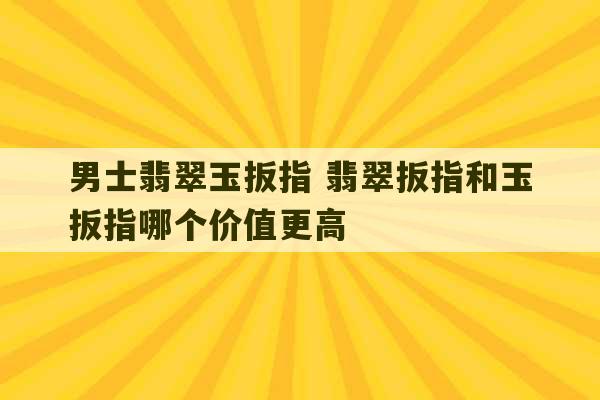 男士翡翠玉扳指 翡翠扳指和玉扳指哪个价值更高